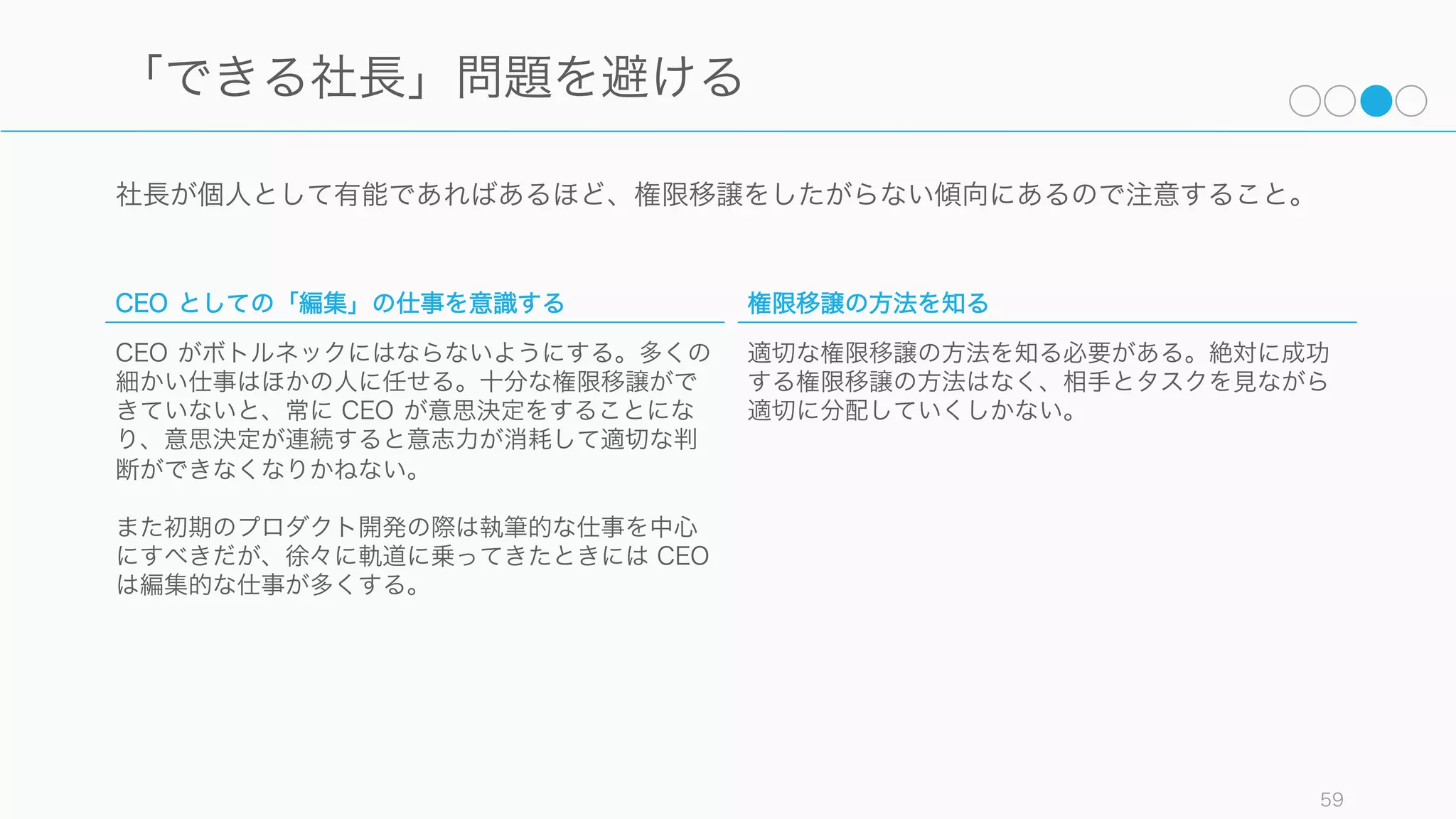 「できる社長」問題を避ける

社長が個人として有能であればあるほど、権限移譲をしたがらない傾向にあるので注意すること。

CEO としての「編集」の仕事を意識する

CEO がボトルネックにはならないようにする。多くの細かい仕事はほかの人に任せる。十分な権限移譲ができていないと、常に CEO が意思決定をすることになり、意思決定が連続すると意志力が消耗して適切な判断ができなくなりかねない。

また初期のプロダクト開発の際は執筆的な仕事を中心にすべきだが、徐々に軌道に乗ってきたときには CEO は編集的な仕事が多くする。

権限移譲の方法を知る

適切な権限移譲の方法を知る必要がある。絶対に成功する権限移譲の方法はなく、相手とタスクを見ながら適切に分配していくしかない。

59